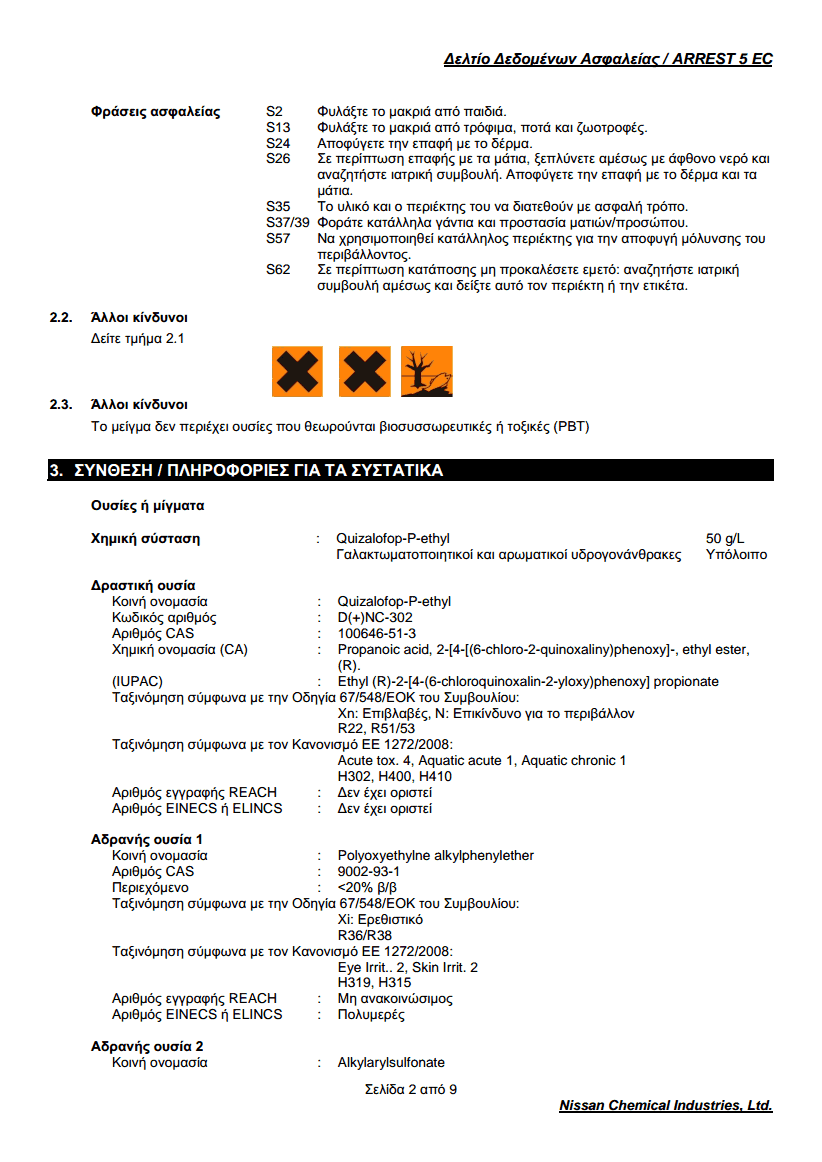 Δελτίο Δεδομένων Ασφαλείας / ARREST 5 EC

Φράσεις ασφαλείας S2 Φυλάξτε το μακριά από παιδιά.
S13 Φυλάξτε το μακριά από τρόφιμα, ποτά και ζωοτροφές.
S24 Αποφύγετε την επαφή με το δέρμα.
S26 Σε περίπτωση επαφής με τα μάτια, ξεπλύνετε αμέσως με άφθονο νερό και αναζητήστε ιατρική συμβουλή. Αποφύγετε την επαφή με το δέρμα και τα μάτια.
S35 Το υλικό και ο περιέκτης του να διατεθούν με ασφαλή τρόπο.
S37/39 Φοράτε κατάλληλα γάντια και προστασία ματιών/προσώπου.
S57 Να χρησιμοποιηθεί κατάλληλος περιέκτης για την αποφυγή μόλυνσης του περιβάλλοντος.
S62 Σε περίπτωση κατάποσης μη προκαλέσετε εμετό: αναζητήστε ιατρική συμβουλή αμέσως και δείξτε αυτό τον περιέκτη ή την ετικέτα.

2.2. Άλλοι κίνδυνοι
Δείτε τμήμα 2.1

2.3. Άλλοι κίνδυνοι
Το μείγμα δεν περιέχει ουσίες που θεωρούνται βιοσυσσωρευτικές ή τοξικές (PBT)

3. ΣΥΝΘΕΣΗ / ΠΛΗΡΟΦΟΡΙΕΣ ΓΙΑ ΤΑ ΣΥΣΤΑΤΙΚΑ

Ουσίες ή μίγματα

Χημική σύσταση : Quizalofop-P-ethyl 50 g/L
Γαλακτωματοποιητικοί και αρωματικοί υδρογονάνθρακες Υπόλοιπο

Δραστική ουσία
Κοινή ονομασία : Quizalofop-P-ethyl
Κωδικός αριθμός : D(+)NC-302
Αριθμός CAS : 100646-51-3
Χημική ονομασία (CA) : Propanoic acid, 2-[4-[(6-chloro-2-quinoxaliny)phenoxy]-, ethyl ester, (R).
(IUPAC) : Ethyl (R)-2-[4-(6-chloroquinoxalin-2-yloxy)phenoxy] propionate
Ταξινόμηση σύμφωνα με την Οδηγία 67/548/ΕΟΚ του Συμβουλίου:
Xn: Επιβλαβές, N: Επικίνδυνο για το περιβάλλον
R22, R51/53
Ταξινόμηση σύμφωνα με τον Κανονισμό ΕΕ 1272/2008:
Acute tox. 4, Aquatic acute 1, Aquatic chronic 1
H302, H400, H410
Αριθμός εγγραφής REACH : Δεν έχει οριστεί
Αριθμός EINECS ή ELINCS : Δεν έχει οριστεί

Αδρανής ουσία 1
Κοινή ονομασία : Polyoxyethylne alkylphenylether
Αριθμός CAS : 9002-93-1
Περιεχόμενο : <20% β/β
Ταξινόμηση σύμφωνα με την Οδηγία 67/548/ΕΟΚ του Συμβουλίου:
Xi: Ερεθιστικό
R36/R38
Ταξινόμηση σύμφωνα με τον Κανονισμό ΕΕ 1272/2008:
Eye Irrit.. 2, Skin Irrit. 2
H319, H315
Αριθμός εγγραφής REACH : Μη ανακοινώσιμος
Αριθμός EINECS ή ELINCS : Πολυμερές

Αδρανής ουσία 2
Κοινή ονομασία : Alkylarylsulfonate

Σελίδα 2 από 9

Nissan Chemical Industries, Ltd.